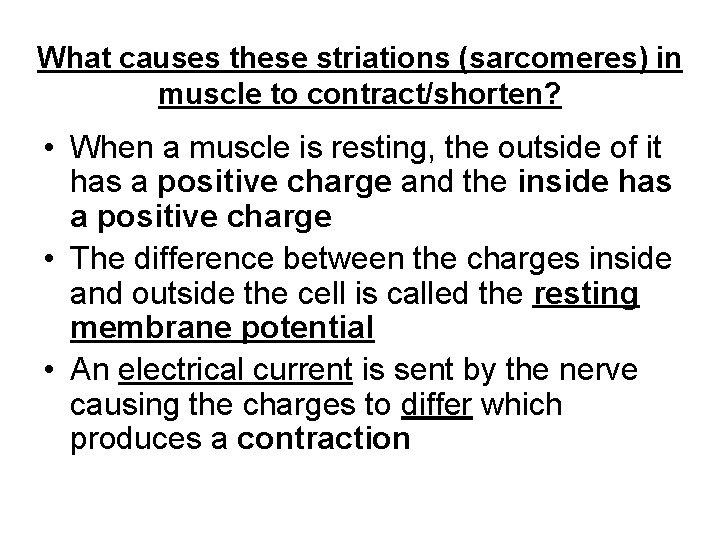 What causes these striations (sarcomeres) in muscle to contract/shorten?

• When a muscle is resting, the outside of it has a positive charge and the inside has a positive charge
• The difference between the charges inside and outside the cell is called the resting membrane potential
• An electrical current is sent by the nerve causing the charges to differ which produces a contraction